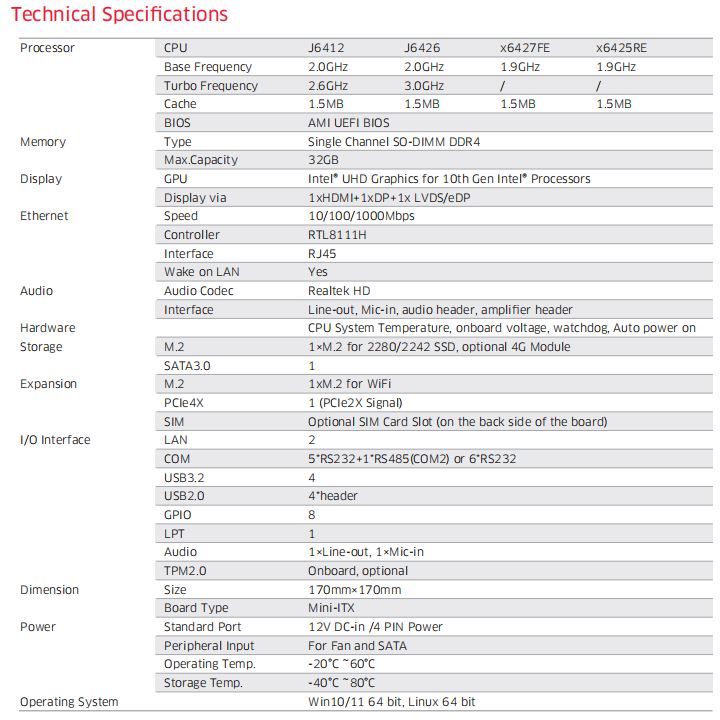 Technical Specifications

| | | | | | |
|---|---|---|---|---|---|
| Processor | CPU | J6412 | J6426 | x6427FE | x6425RE |
| | Base Frequency | 2.0GHz | 2.0GHz | 1.9GHz | 1.9GHz |
| | Turbo Frequency | 2.6GHz | 3.0GHz | / | / |
| | Cache | 1.5MB | 1.5MB | 1.5MB | 1.5MB |
| | BIOS | AMI UEFI BIOS | | | |
| Memory | Type | Single Channel SO-DIMM DDR4 | | | |
| | Max.Capacity | 32GB | | | |
| Display | GPU | Intel® UHD Graphics for 10th Gen Intel® Processors | | | |
| | Display via | 1xHDMI+1xDP+1x LVDS/eDP | | | |
| Ethernet | Speed | 10/100/1000Mbps | | | |
| | Controller | RTL8111H | | | |
| | Interface | RJ45 | | | |
| | Wake on LAN | Yes | | | |
| Audio | Audio Codec | Realtek HD | | | |
| | Interface | Line-out, Mic-in, audio header, amplifier header | | | |
| Hardware | | CPU System Temperature, onboard voltage, watchdog, Auto power on | | | |
| Storage | M.2 | 1×M.2 for 2280/2242 SSD, optional 4G Module | | | |
| | SATA3.0 | 1 | | | |
| Expansion | M.2 | 1xM.2 for WiFi | | | |
| | PCIe4X | 1 (PCIe2X Signal) | | | |
| | SIM | Optional SIM Card Slot (on the back side of the board) | | | |
| I/O Interface | LAN | 2 | | | |
| | COM | 5*RS232+1*RS485(COM2) or 6*RS232 | | | |
| | USB3.2 | 4 | | | |
| | USB2.0 | 4*header | | | |
| | GPIO | 8 | | | |
| | LPT | 1 | | | |
| | Audio | 1×Line-out, 1×Mic-in | | | |
| | TPM2.0 | Onboard, optional | | | |
| Dimension | Size | 170mm×170mm | | | |
| | Board Type | Mini-ITX | | | |
| Power | Standard Port | 12V DC-in /4 PIN Power | | | |
| | Peripheral Input | For Fan and SATA | | | |
| | Operating Temp. | -20°C ~60°C | | | |
| | Storage Temp. | -40°C ~80°C | | | |
| Operating System | | Win10/11 64 bit, Linux 64 bit | | | |